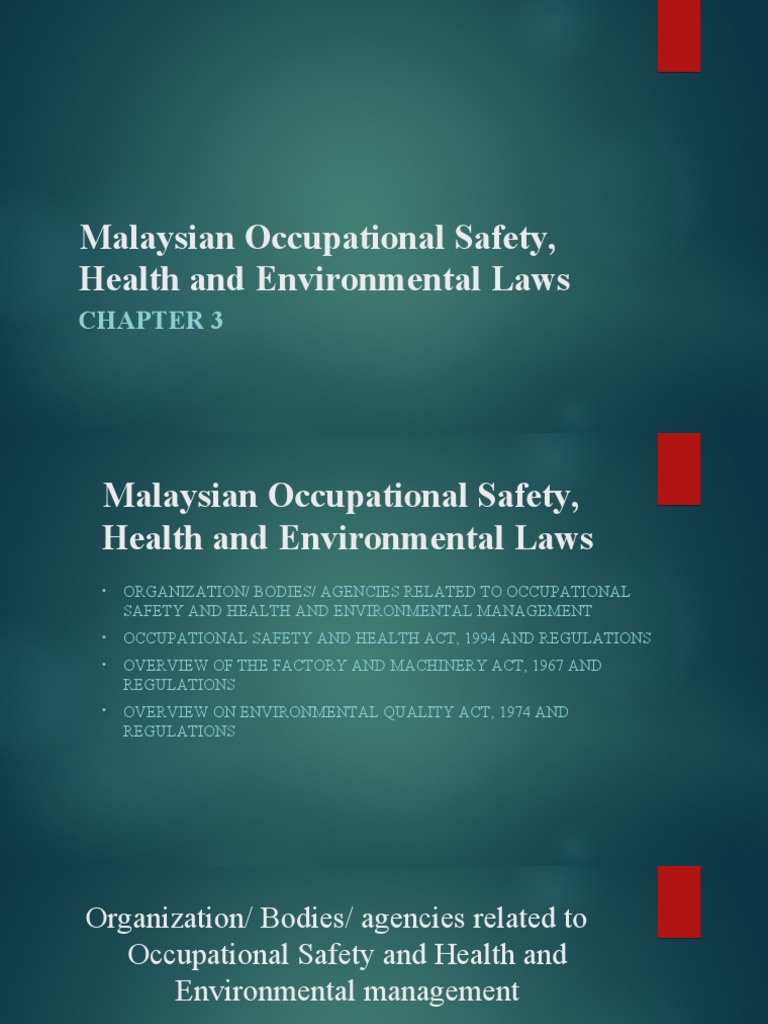 Malaysian Occupational Safety, Health and Environmental Laws

CHAPTER 3

Malaysian Occupational Safety, Health and Environmental Laws

• ORGANIZATION/ BODIES/ AGENCIES RELATED TO OCCUPATIONAL SAFETY AND HEALTH AND ENVIRONMENTAL MANAGEMENT
• OCCUPATIONAL SAFETY AND HEALTH ACT, 1994 AND REGULATIONS
• OVERVIEW OF THE FACTORY AND MACHINERY ACT, 1967 AND REGULATIONS
• OVERVIEW ON ENVIRONMENTAL QUALITY ACT, 1974 AND REGULATIONS

Organization/ Bodies/ agencies related to Occupational Safety and Health and Environmental management